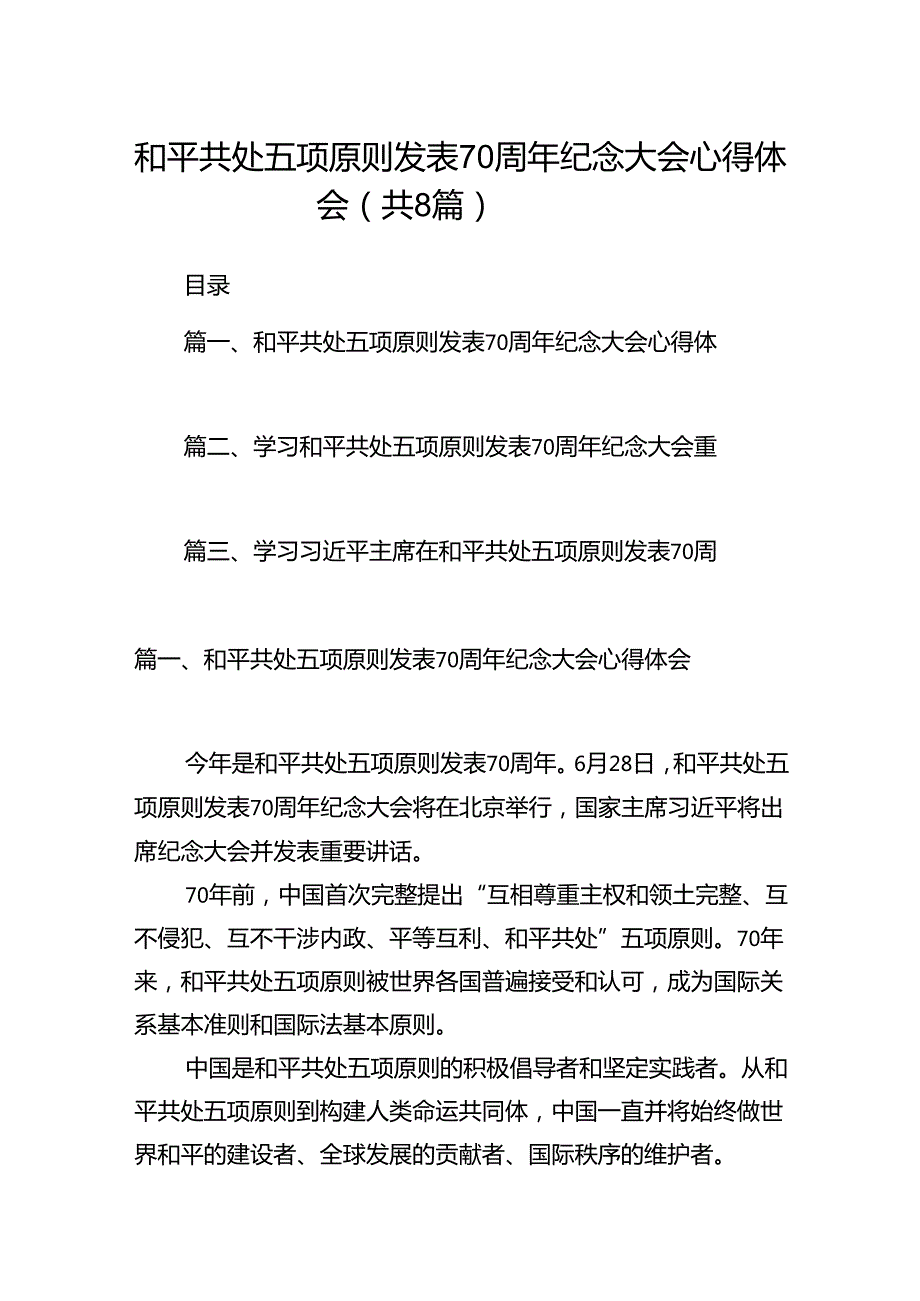 和平共处五项原则发表70周年纪念大会心得体会（共8篇）

目录

篇一、和平共处五项原则发表70周年纪念大会心得体

篇二、学习和平共处五项原则发表70周年纪念大会重

篇三、学习习近平主席在和平共处五项原则发表70周

篇一、和平共处五项原则发表70周年纪念大会心得体会

今年是和平共处五项原则发表70周年。6月28日，和平共处五项原则发表70周年纪念大会将在北京举行，国家主席习近平将出席纪念大会并发表重要讲话。

70年前，中国首次完整提出“互相尊重主权和领土完整、互不侵犯、互不干涉内政、平等互利、和平共处”五项原则。70年来，和平共处五项原则被世界各国普遍接受和认可，成为国际关系基本准则和国际法基本原则。

中国是和平共处五项原则的积极倡导者和坚定实践者。从和平共处五项原则到构建人类命运共同体，中国一直并将始终做世界和平的建设者、全球发展的贡献者、国际秩序的维护者。